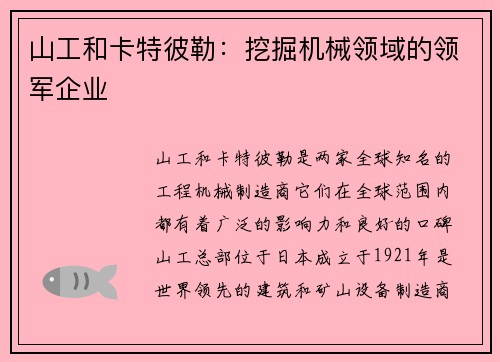 山工和卡特彼勒：挖掘机械领域的领军企业

山工和卡特彼勒是两家全球知名的工程机械制造商它们在全球范围内都有着广泛的影响力和良好的口碑山工总部位于日本成立于1921年是世界领先的建筑和矿山设备制造商